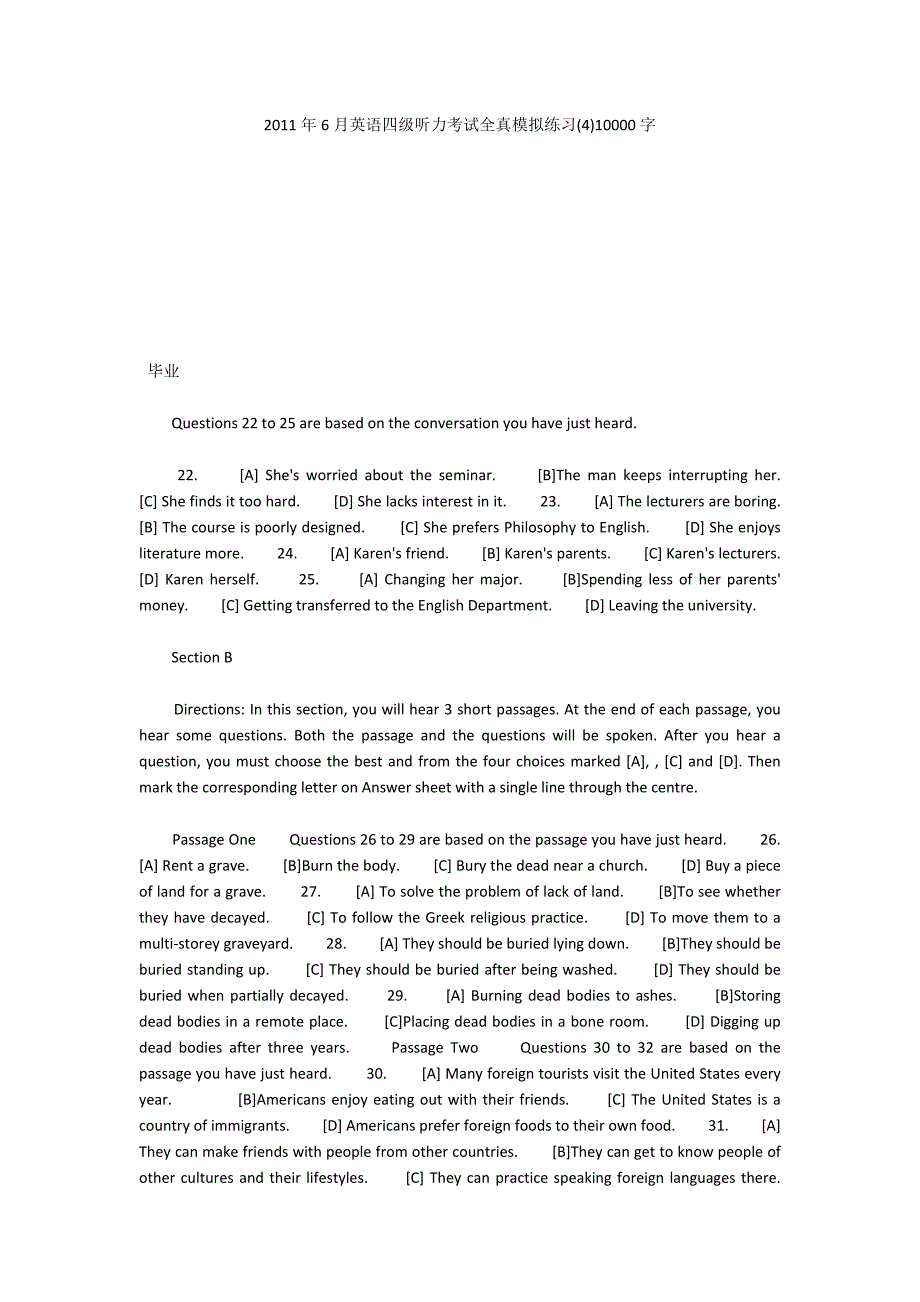 2011年6月英语四级听力考试全真模拟练习(4)10000字

毕业

Questions 22 to 25 are based on the conversation you have just heard.

22. [A] She's worried about the seminar. [B]The man keeps interrupting her. [C] She finds it too hard. [D] She lacks interest in it. 23. [A] The lecturers are boring. [B] The course is poorly designed. [C] She prefers Philosophy to English. [D] She enjoys literature more. 24. [A] Karen's friend. [B] Karen's parents. [C] Karen's lecturers. [D] Karen herself. 25. [A] Changing her major. [B]Spending less of her parents' money. [C] Getting transferred to the English Department. [D] Leaving the university.

Section B

Directions: In this section, you will hear 3 short passages. At the end of each passage, you hear some questions. Both the passage and the questions will be spoken. After you hear a question, you must choose the best and from the four choices marked [A], , [C] and [D]. Then mark the corresponding letter on Answer sheet with a single line through the centre.

Passage One Questions 26 to 29 are based on the passage you have just heard. 26. [A] Rent a grave. [B]Burn the body. [C] Bury the dead near a church. [D] Buy a piece of land for a grave. 27. [A] To solve the problem of lack of land. [B]To see whether they have decayed. [C] To follow the Greek religious practice. [D] To move them to a multi-storey graveyard. 28. [A] They should be buried lying down. [B]They should be buried standing up. [C] They should be buried after being washed. [D] They should be buried when partially decayed. 29. [A] Burning dead bodies to ashes. [B]Storing dead bodies in a remote place. [C]Placing dead bodies in a bone room. [D] Digging up dead bodies after three years. Passage Two Questions 30 to 32 are based on the passage you have just heard. 30. [A] Many foreign tourists visit the United States every year. [B]Americans enjoy eating out with their friends. [C] The United States is a country of immigrants. [D] Americans prefer foreign foods to their own food. 31. [A] They can make friends with people from other countries. [B]They can get to know people of other cultures and their lifestyles. [C] They can practice speaking foreign languages there.